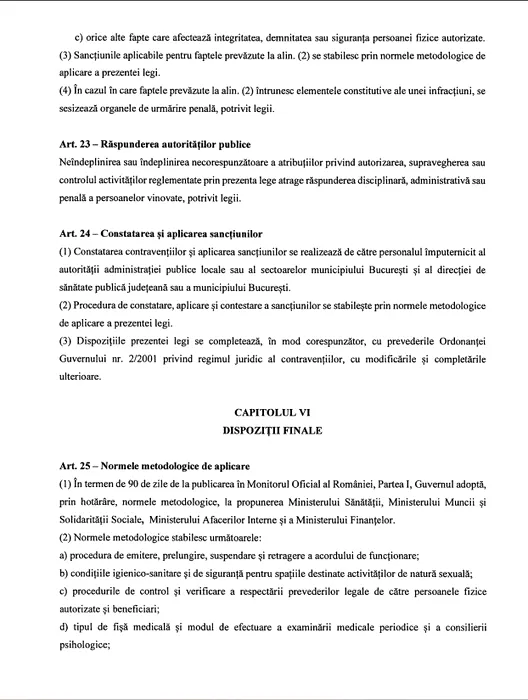 c) orice alte fapte care afectează integritatea, demnitatea sau siguranța persoanei fizice autorizate.
(3) Sancțiunile aplicabile pentru faptele prevăzute la alin. (2) se stabilesc prin normele metodologice de aplicare a prezentei legi.
(4) În cazul în care faptele prevăzute la alin. (2) întrunesc elementele constitutive ale unei infracțiuni, se sesizează organele de urmărire penală, potrivit legii.

Art. 23 – Răspunderea autorităților publice
Neîndeplinirea sau îndeplinirea necorespunzătoare a atribuțiilor privind autorizarea, supravegherea sau controlul activităților reglementate prin prezenta lege atrage răspunderea disciplinară, administrativă sau penală a persoanelor vinovate, potrivit legii.

Art. 24 – Constatarea și aplicarea sancțiunilor
(1) Constatarea contravențiilor și aplicarea sancțiunilor se realizează de către personalul împuternicit al autorității administrației publice locale sau al sectoarelor municipiului București și al direcției de sănătate publică județeană sau a municipiului București.
(2) Procedura de constatare, aplicare și contestare a sancțiunilor se stabilește prin normele metodologice de aplicare a prezentei legi.
(3) Dispozițiile prezentei legi se completează, în mod corespunzător, cu prevederile Ordonanței Guvernului nr. 2/2001 privind regimul juridic al contravențiilor, cu modificările și completările ulterioare.

CAPITOLUL VI
DISPOZIȚII FINALE

Art. 25 – Normele metodologice de aplicare
(1) În termen de 90 de zile de la publicarea în Monitorul Oficial al României, Partea I, Guvernul adoptă, prin hotărâre, normele metodologice, la propunerea Ministerului Sănătății, Ministerului Muncii și Solidarității Sociale, Ministerului Afacerilor Interne și a Ministerului Finanțelor.
(2) Normele metodologice stabilesc următoarele:
a) procedura de emitere, prelungire, suspendare și retragere a acordului de funcționare;
b) condițiile igienico-sanitare și de siguranță pentru spațiile destinate activităților de natură sexuală;
c) procedurile de control și verificare a respectării prevederilor legale de către persoanele fizice autorizate și beneficiari;
d) tipul de fișă medicală și modul de efectuare a examinării medicale periodice și a consilierii psihologice;